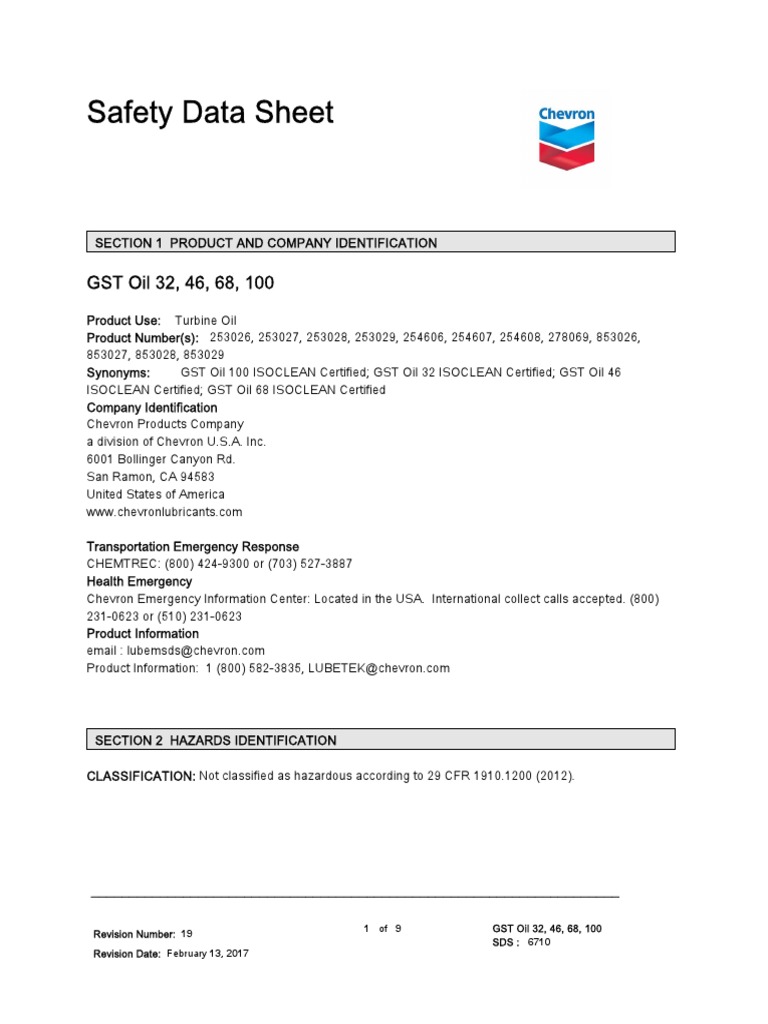 Safety Data Sheet

Chevron

SECTION 1 PRODUCT AND COMPANY IDENTIFICATION

GST Oil 32, 46, 68, 100

Product Use: Turbine Oil
Product Number(s): 253026, 253027, 253028, 253029, 254606, 254607, 254608, 278069, 853026, 853027, 853028, 853029
Synonyms: GST Oil 100 ISOCLEAN Certified; GST Oil 32 ISOCLEAN Certified; GST Oil 46 ISOCLEAN Certified; GST Oil 68 ISOCLEAN Certified
Company Identification
Chevron Products Company
a division of Chevron U.S.A. Inc.
6001 Bollinger Canyon Rd.
San Ramon, CA 94583
United States of America
www.chevronlubricants.com

Transportation Emergency Response
CHEMTREC: (800) 424-9300 or (703) 527-3887
Health Emergency
Chevron Emergency Information Center: Located in the USA. International collect calls accepted. (800) 231-0623 or (510) 231-0623
Product Information
email : lubemsds@chevron.com
Product Information: 1 (800) 582-3835, LUBETEK@chevron.com

SECTION 2 HAZARDS IDENTIFICATION

CLASSIFICATION: Not classified as hazardous according to 29 CFR 1910.1200 (2012).

Revision Number: 19
Revision Date: February 13, 2017

1 of 9

GST Oil 32, 46, 68, 100
SDS : 6710